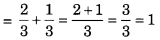 $= \frac{2}{3} + \frac{1}{3} = \frac{2+1}{3} = \frac{3}{3} = 1$